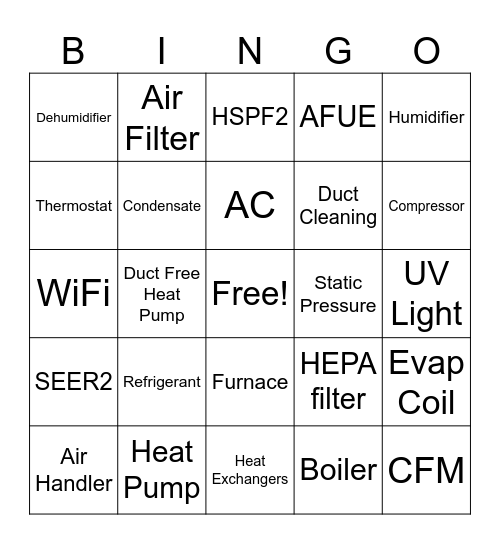 | B | I | N | G | O |
|---|---|---|---|---|
| Dehumidifier | Air Filter | HSPF2 | AFUE | Humidifier |
| Thermostat | Condensate | AC | Duct Cleaning | Compressor |
| WiFi | Duct Free Heat Pump | Free! | Static Pressure | UV Light |
| SEER2 | Refrigerant | Furnace | HEPA filter | Evap Coil |
| Air Handler | Heat Pump | Heat Exchangers | Boiler | CFM |